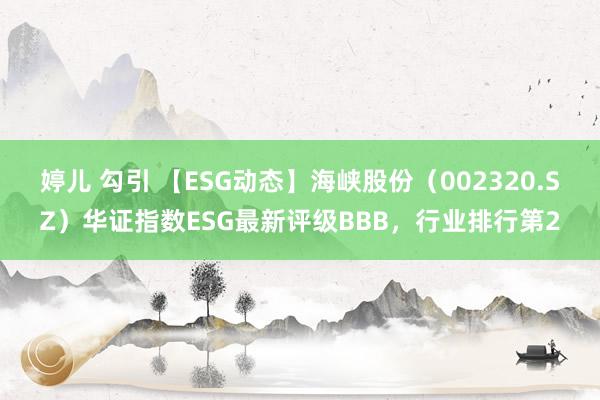 婷儿 勾引 【ESG动态】海峡股份（002320.SZ）华证指数ESG最新评级BBB，行业排行第2